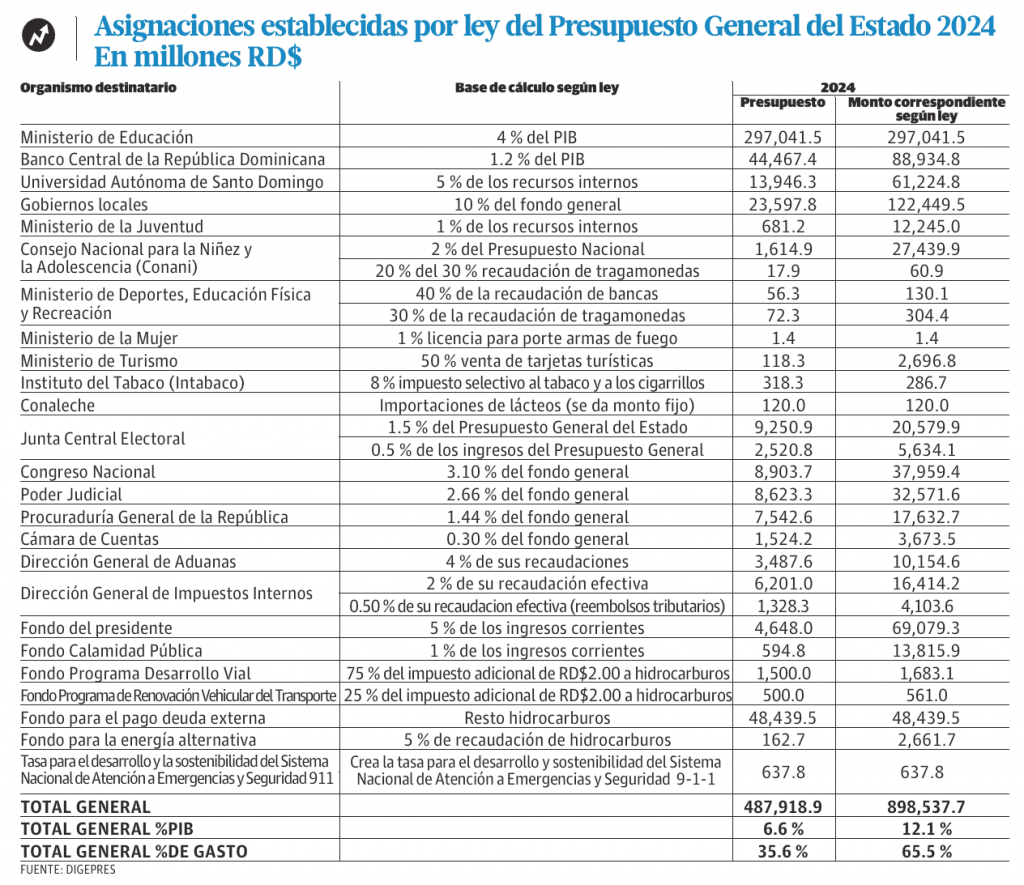 Asignaciones establecidas por ley del Presupuesto General del Estado 2024
En millones RD$

| Organismo destinatario | Base de cálculo según ley | 2024 Presupuesto | 2024 Monto correspondiente según ley |
|---|---|---|---|
| Ministerio de Educación | 4 % del PIB | 297,041.5 | 297,041.5 |
| Banco Central de la República Dominicana | 1.2 % del PIB | 44,467.4 | 88,934.8 |
| Universidad Autónoma de Santo Domingo | 5 % de los recursos internos | 13,946.3 | 61,224.8 |
| Gobiernos locales | 10 % del fondo general | 23,597.8 | 122,449.5 |
| Ministerio de la Juventud | 1 % de los recursos internos | 681.2 | 12,245.0 |
| Consejo Nacional para la Niñez y la Adolescencia (Conani) | 2 % del Presupuesto Nacional | 1,614.9 | 27,439.9 |
| | 20 % del 30 % recaudación de tragamonedas | 17.9 | 60.9 |
| Ministerio de Deportes, Educación Física y Recreación | 40 % de la recaudación de bancas | 56.3 | 130.1 |
| | 30 % de la recaudación de tragamonedas | 72.3 | 304.4 |
| Ministerio de la Mujer | 1 % licencia para porte armas de fuego | 1.4 | 1.4 |
| Ministerio de Turismo | 50 % venta de tarjetas turísticas | 118.3 | 2,696.8 |
| Instituto del Tabaco (Intabaco) | 8 % impuesto selectivo al tabaco y a los cigarrillos | 318.3 | 286.7 |
| Conaleche | Importaciones de lácteos (se da monto fijo) | 120.0 | 120.0 |
| Junta Central Electoral | 1.5 % del Presupuesto General del Estado | 9,250.9 | 20,579.9 |
| | 0.5 % de los ingresos del Presupuesto General | 2,520.8 | 5,634.1 |
| Congreso Nacional | 3.10 % del fondo general | 8,903.7 | 37,959.4 |
| Poder Judicial | 2.66 % del fondo general | 8,623.3 | 32,571.6 |
| Procuraduría General de la República | 1.44 % del fondo general | 7,542.6 | 17,632.7 |
| Cámara de Cuentas | 0.30 % del fondo general | 1,524.2 | 3,673.5 |
| Dirección General de Aduanas | 4 % de sus recaudaciones | 3,487.6 | 10,154.6 |
| Dirección General de Impuestos Internos | 2 % de su recaudación efectiva | 6,201.0 | 16,414.2 |
| | 0.50 % de su recaudacion efectiva (reembolsos tributarios) | 1,328.3 | 4,103.6 |
| Fondo del presidente | 5 % de los ingresos corrientes | 4,648.0 | 69,079.3 |
| Fondo Calamidad Pública | 1 % de los ingresos corrientes | 594.8 | 13,815.9 |
| Fondo Programa Desarrollo Vial | 75 % del impuesto adicional de RD$2.00 a hidrocarburos | 1,500.0 | 1,683.1 |
| Fondo Programa de Renovación Vehicular del Transporte | 25 % del impuesto adicional de RD$2.00 a hidrocarburos | 500.0 | 561.0 |
| Fondo para el pago deuda externa | Resto hidrocarburos | 48,439.5 | 48,439.5 |
| Fondo para la energía alternativa | 5 % de recaudación de hidrocarburos | 162.7 | 2,661.7 |
| Tasa para el desarrollo y la sostenibilidad del Sistema Nacional de Atención a Emergencias y Seguridad 911 | Crea la tasa para el desarrollo y sostenibilidad del Sistema Nacional de Atención a Emergencias y Seguridad 9-1-1 | 637.8 | 637.8 |
| TOTAL GENERAL | | 487,918.9 | 898,537.7 |
| TOTAL GENERAL %PIB | | 6.6 % | 12.1 % |
| TOTAL GENERAL %DE GASTO | | 35.6 % | 65.5 % |

FUENTE: DIGEPRES